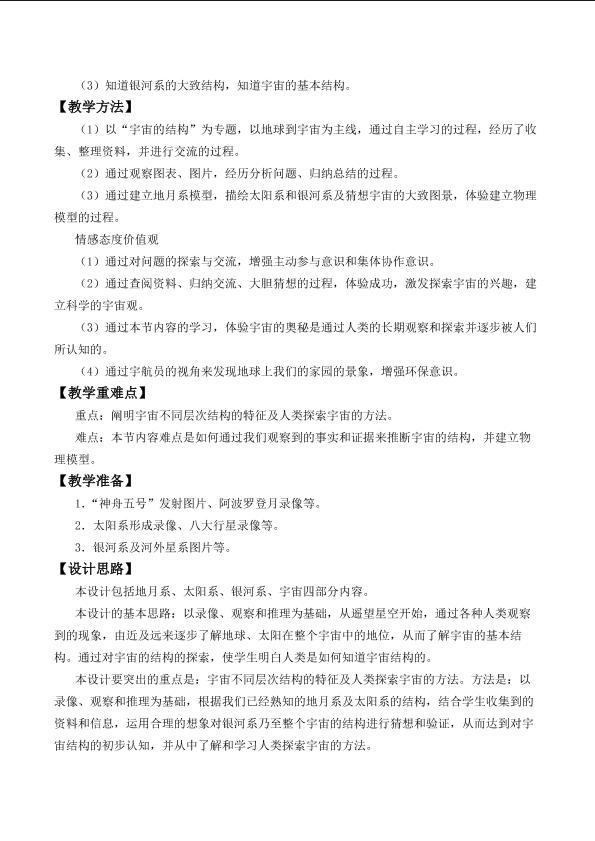 （3）知道银河系的大致结构，知道宇宙的基本结构。

【教学方法】

（1）以“宇宙的结构”为专题，以地球到宇宙为主线，通过自主学习的过程，经历了收集、整理资料，并进行交流的过程。

（2）通过观察图表、图片，经历分析问题、归纳总结的过程。

（3）通过建立地月系模型，描绘太阳系和银河系及猜想宇宙的大致图景，体验建立物理模型的过程。

情感态度价值观

（1）通过对问题的探索与交流，增强主动参与意识和集体协作意识。

（2）通过查阅资料、归纳交流、大胆猜想的过程，体验成功，激发探索宇宙的兴趣，建立科学的宇宙观。

（3）通过本节内容的学习，体验宇宙的奥秘是通过人类的长期观察和探索并逐步被人们所认知的。

（4）通过宇航员的视角来发现地球上我们的家园的景象，增强环保意识。

【教学重难点】

重点：阐明宇宙不同层次结构的特征及人类探索宇宙的方法。

难点：本节内容难点是如何通过我们观察到的事实和证据来推断宇宙的结构，并建立物理模型。

【教学准备】

1.“神舟五号”发射图片、阿波罗登月录像等。

2.太阳系形成录像、八大行星录像等。

3.银河系及河外星系图片等。

【设计思路】

本设计包括地月系、太阳系、银河系、宇宙四部分内容。

本设计的基本思路：以录像、观察和推理为基础，从遥望星空开始，通过各种人类观察到的现象，由近及远来逐步了解地球、太阳在整个宇宙中的地位，从而了解宇宙的基本结构。通过对宇宙的结构的探索，使学生明白人类是如何知道宇宙结构的。

本设计要突出的重点是：宇宙不同层次结构的特征及人类探索宇宙的方法。方法是：以录像、观察和推理为基础，根据我们已经熟知的地月系及太阳系的结构，结合学生收集到的资料和信息，运用合理的想象对银河系乃至整个宇宙的结构进行猜想和验证，从而达到对宇宙结构的初步认知，并从中了解和学习人类探索宇宙的方法。